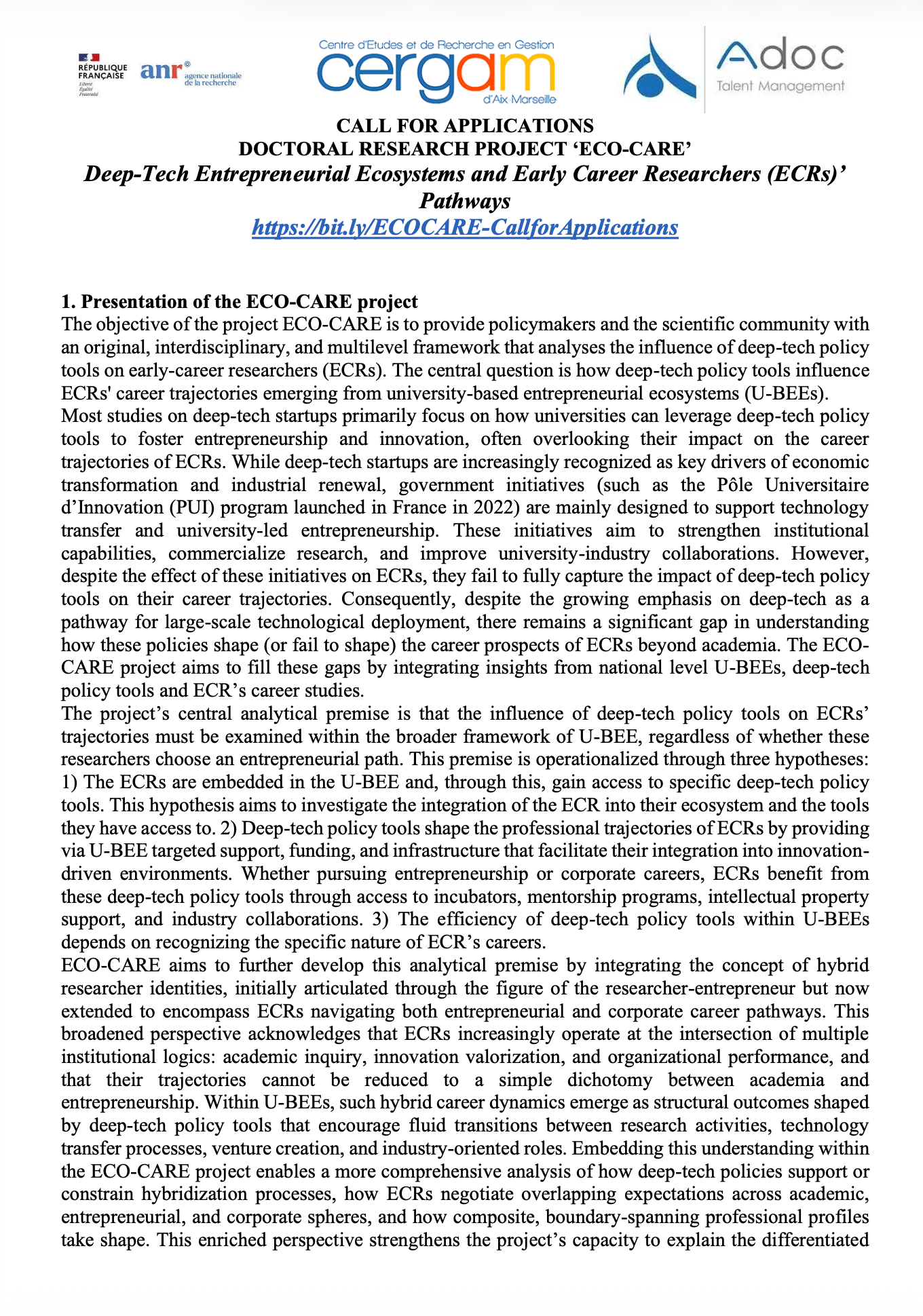 RÉPUBLIQUE FRANÇAISE
Liberté Égalité Fraternité

anr® agence nationale de la recherche

Centre d'Etudes et de Recherche en Gestion
cergam
d'Aix Marseille

Adoc
Talent Management

CALL FOR APPLICATIONS
DOCTORAL RESEARCH PROJECT 'ECO-CARE'
Deep-Tech Entrepreneurial Ecosystems and Early Career Researchers (ECRs)' Pathways
https://bit.ly/ECOCARE-CallforApplications

1. Presentation of the ECO-CARE project
The objective of the project ECO-CARE is to provide policymakers and the scientific community with an original, interdisciplinary, and multilevel framework that analyses the influence of deep-tech policy tools on early-career researchers (ECRs). The central question is how deep-tech policy tools influence ECRs' career trajectories emerging from university-based entrepreneurial ecosystems (U-BEEs).
Most studies on deep-tech startups primarily focus on how universities can leverage deep-tech policy tools to foster entrepreneurship and innovation, often overlooking their impact on the career trajectories of ECRs. While deep-tech startups are increasingly recognized as key drivers of economic transformation and industrial renewal, government initiatives (such as the Pôle Universitaire d'Innovation (PUI) program launched in France in 2022) are mainly designed to support technology transfer and university-led entrepreneurship. These initiatives aim to strengthen institutional capabilities, commercialize research, and improve university-industry collaborations. However, despite the effect of these initiatives on ECRs, they fail to fully capture the impact of deep-tech policy tools on their career trajectories. Consequently, despite the growing emphasis on deep-tech as a pathway for large-scale technological deployment, there remains a significant gap in understanding how these policies shape (or fail to shape) the career prospects of ECRs beyond academia. The ECO-CARE project aims to fill these gaps by integrating insights from national level U-BEEs, deep-tech policy tools and ECR's career studies.
The project's central analytical premise is that the influence of deep-tech policy tools on ECRs' trajectories must be examined within the broader framework of U-BEE, regardless of whether these researchers choose an entrepreneurial path. This premise is operationalized through three hypotheses: 1) The ECRs are embedded in the U-BEE and, through this, gain access to specific deep-tech policy tools. This hypothesis aims to investigate the integration of the ECR into their ecosystem and the tools they have access to. 2) Deep-tech policy tools shape the professional trajectories of ECRs by providing via U-BEE targeted support, funding, and infrastructure that facilitate their integration into innovation-driven environments. Whether pursuing entrepreneurship or corporate careers, ECRs benefit from these deep-tech policy tools through access to incubators, mentorship programs, intellectual property support, and industry collaborations. 3) The efficiency of deep-tech policy tools within U-BEEs depends on recognizing the specific nature of ECR's careers.
ECO-CARE aims to further develop this analytical premise by integrating the concept of hybrid researcher identities, initially articulated through the figure of the researcher-entrepreneur but now extended to encompass ECRs navigating both entrepreneurial and corporate career pathways. This broadened perspective acknowledges that ECRs increasingly operate at the intersection of multiple institutional logics: academic inquiry, innovation valorization, and organizational performance, and that their trajectories cannot be reduced to a simple dichotomy between academia and entrepreneurship. Within U-BEEs, such hybrid career dynamics emerge as structural outcomes shaped by deep-tech policy tools that encourage fluid transitions between research activities, technology transfer processes, venture creation, and industry-oriented roles. Embedding this understanding within the ECO-CARE project enables a more comprehensive analysis of how deep-tech policies support or constrain hybridization processes, how ECRs negotiate overlapping expectations across academic, entrepreneurial, and corporate spheres, and how composite, boundary-spanning professional profiles take shape. This enriched perspective strengthens the project's capacity to explain the differentiated